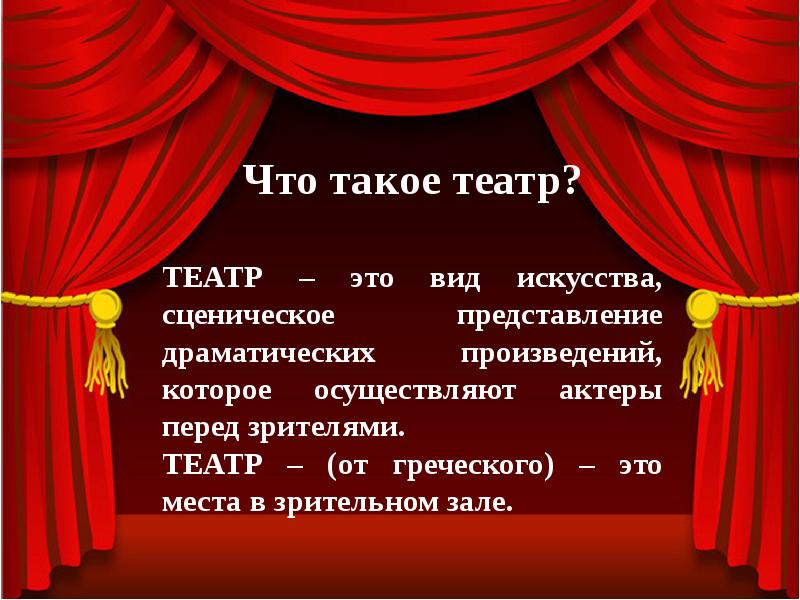 Что такое театр?

ТЕАТР – это вид искусства, сценическое представление драматических произведений, которое осуществляют актеры перед зрителями.
ТЕАТР – (от греческого) – это места в зрительном зале.